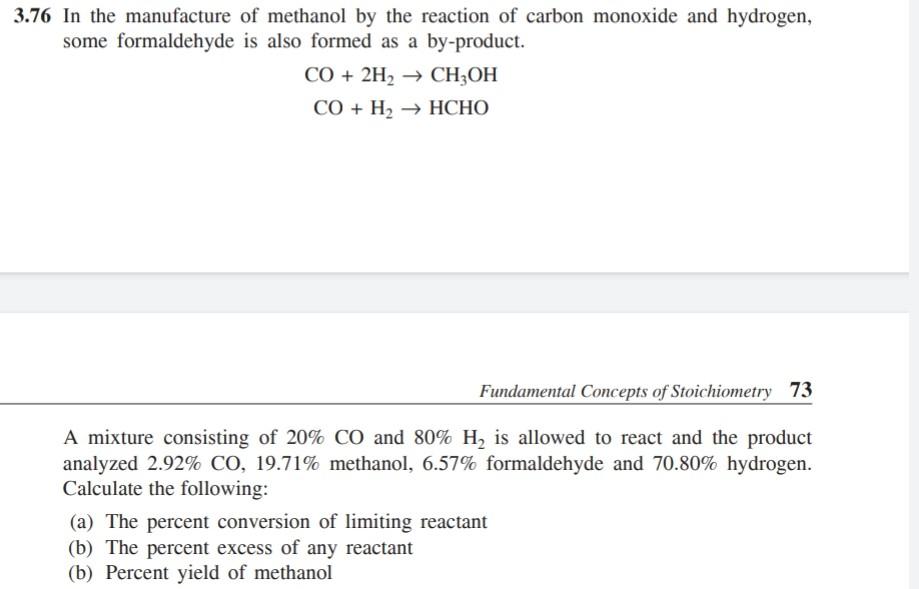 3.76 In the manufacture of methanol by the reaction of carbon monoxide and hydrogen, some formaldehyde is also formed as a by-product.

$CO + 2H_2 \rightarrow CH_3OH$

$CO + H_2 \rightarrow HCHO$

Fundamental Concepts of Stoichiometry 73

A mixture consisting of 20% CO and 80% $H_2$ is allowed to react and the product analyzed 2.92% CO, 19.71% methanol, 6.57% formaldehyde and 70.80% hydrogen. Calculate the following:

(a) The percent conversion of limiting reactant
(b) The percent excess of any reactant
(b) Percent yield of methanol